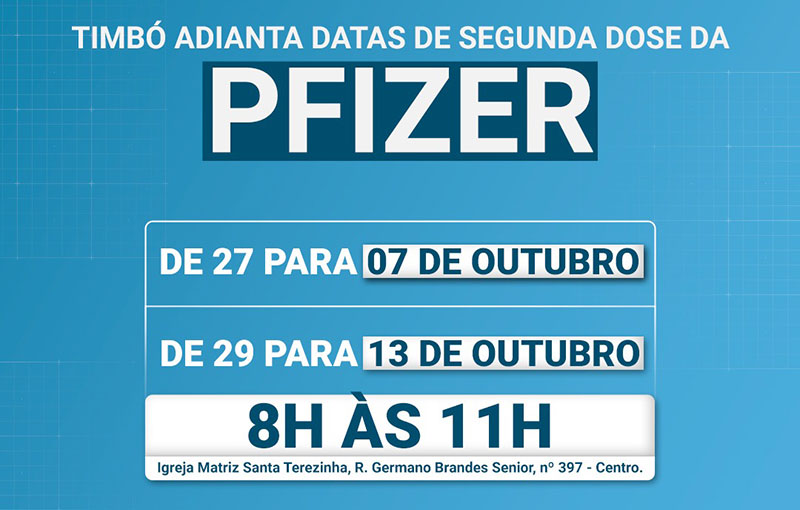 TIMBÓ ADIANTA DATAS DE SEGUNDA DOSE DA

PFIZER

DE 27 PARA 07 DE OUTUBRO

DE 29 PARA 13 DE OUTUBRO

8H ÀS 11H

Igreja Matriz Santa Terezinha, R. Germano Brandes Senior, nº 397 - Centro.